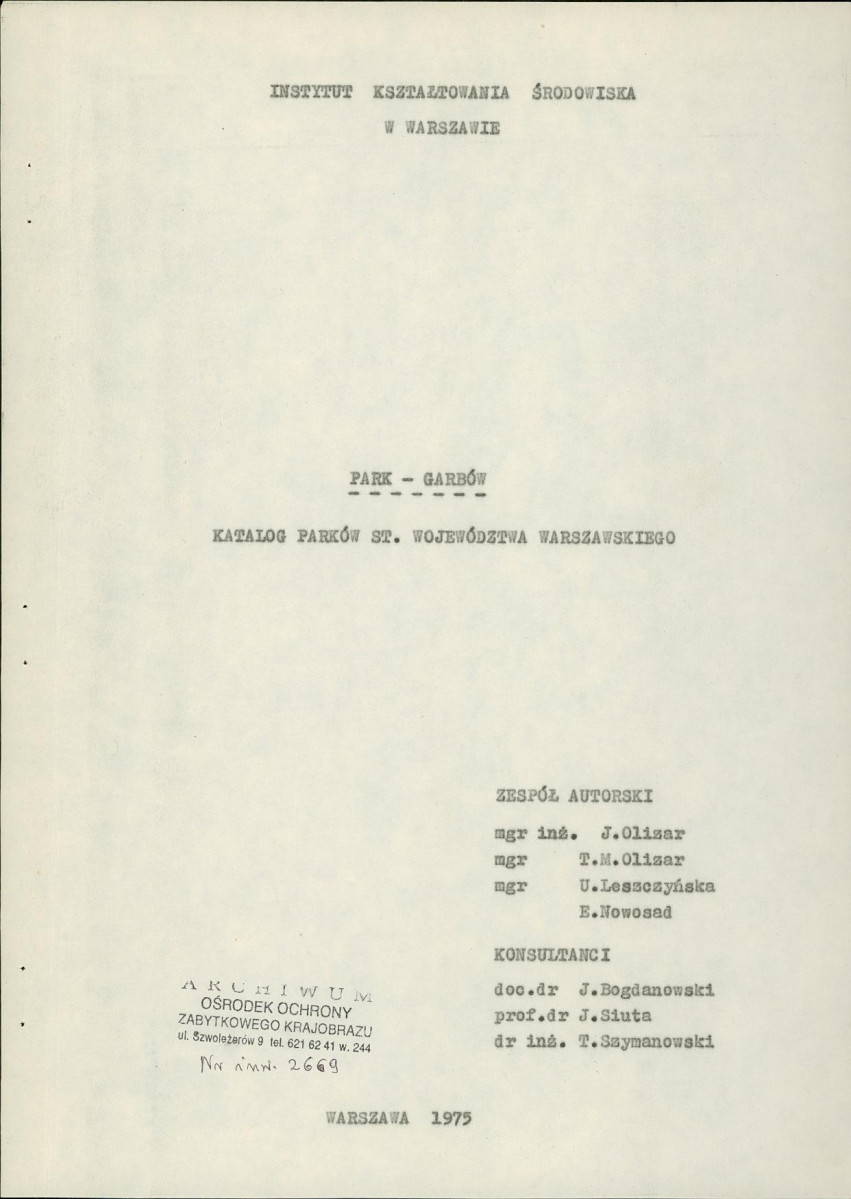 INSTYTUT KSZTAŁTOWANIA ŚRODOWISKA

W WARSZAWIE

PARK - GARBÓW

KATALOG PARKÓW ST. WOJEWÓDZTWA WARSZAWSKIEGO

ZESPÓŁ AUTORSKI

mgr inż. J.Olizar
mgr T.M.Olizar
mgr U.Leszczyńska
E.Nowosad

KONSULTANCI

doc.dr J.Bogdanowski
prof.dr J.Siuta
dr inż. T.Szymanowski

ARCHIWUM
OŚRODEK OCHRONY
ZABYTKOWEGO KRAJOBRAZU
ul. Szwoleżerów 9 tel. 621 62 41 w. 244
Nr inw. 2669

WARSZAWA 1975